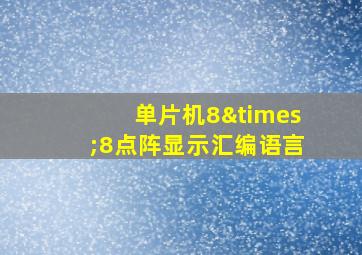 单片机8&times;8点阵显示汇编语言